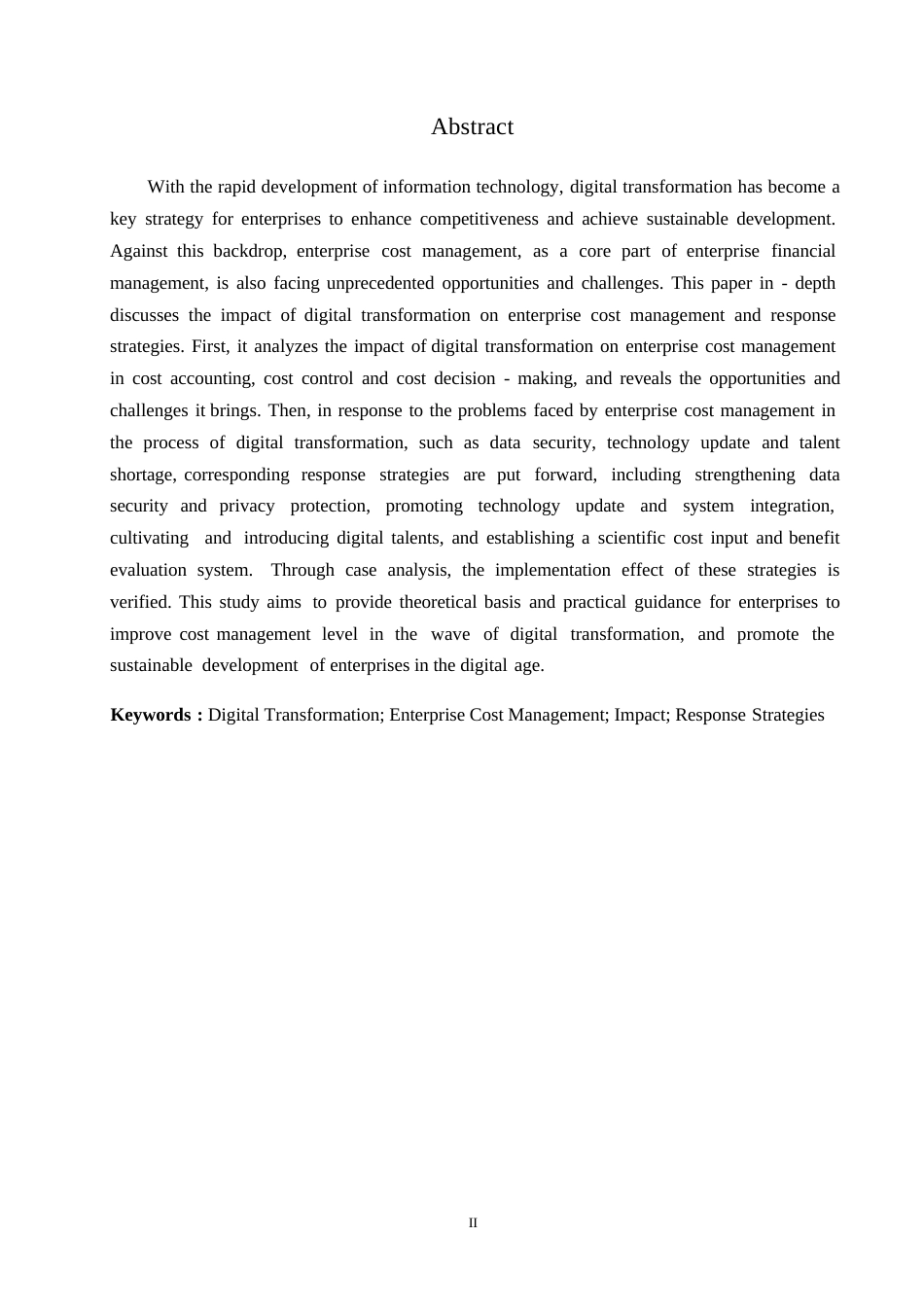 Abstract

With the rapid development of information technology, digital transformation has become a key strategy for enterprises to enhance competitiveness and achieve sustainable development. Against this backdrop, enterprise cost management, as a core part of enterprise financial management, is also facing unprecedented opportunities and challenges. This paper in - depth discusses the impact of digital transformation on enterprise cost management and response strategies. First, it analyzes the impact of digital transformation on enterprise cost management in cost accounting, cost control and cost decision - making, and reveals the opportunities and challenges it brings. Then, in response to the problems faced by enterprise cost management in the process of digital transformation, such as data security, technology update and talent shortage, corresponding response strategies are put forward, including strengthening data security and privacy protection, promoting technology update and system integration, cultivating and introducing digital talents, and establishing a scientific cost input and benefit evaluation system. Through case analysis, the implementation effect of these strategies is verified. This study aims to provide theoretical basis and practical guidance for enterprises to improve cost management level in the wave of digital transformation, and promote the sustainable development of enterprises in the digital age.

**Keywords :** Digital Transformation; Enterprise Cost Management; Impact; Response Strategies

II